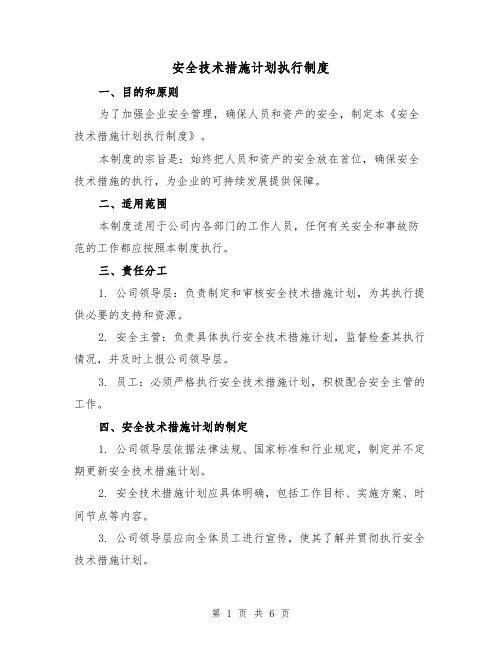 安全技术措施计划执行制度

一、目的和原则

为了加强企业安全管理，确保人员和资产的安全，制定本《安全技术措施计划执行制度》。

本制度的宗旨是：始终把人员和资产的安全放在首位，确保安全技术措施的执行，为企业的可持续发展提供保障。

二、适用范围

本制度适用于公司内各部门的工作人员，任何有关安全和事故防范的工作都应按照本制度执行。

三、责任分工

1. 公司领导层：负责制定和审核安全技术措施计划，为其执行提供必要的支持和资源。

2. 安全主管：负责具体执行安全技术措施计划，监督检查其执行情况，并及时上报公司领导层。

3. 员工：必须严格执行安全技术措施计划，积极配合安全主管的工作。

四、安全技术措施计划的制定

1. 公司领导层依据法律法规、国家标准和行业规定，制定并不定期更新安全技术措施计划。

2. 安全技术措施计划应具体明确，包括工作目标、实施方案、时间节点等内容。

3. 公司领导层应向全体员工进行宣传，使其了解并贯彻执行安全技术措施计划。

第 1 页 共 6 页